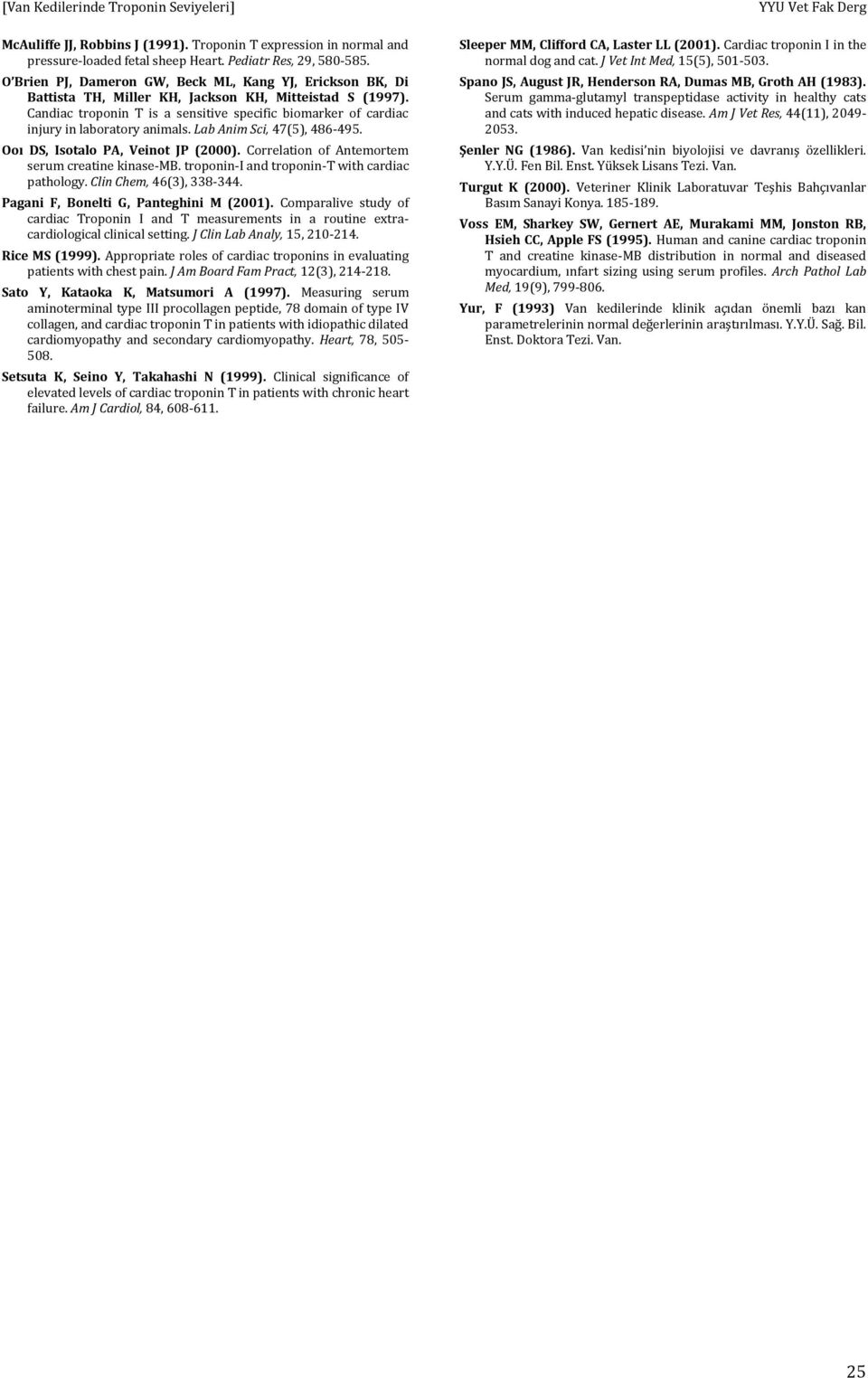 [Van Kedilerinde Troponin Seviyeleri]

YYU Vet Fak Derg

McAuliffe JJ, Robbins J (1991). Troponin T expression in normal and pressure-loaded fetal sheep Heart. Pediatr Res, 29, 580-585.

O'Brien PJ, Dameron GW, Beck ML, Kang YJ, Erickson BK, Di Battista TH, Miller KH, Jackson KH, Mitteistad S (1997). Candiac troponin T is a sensitive specific biomarker of cardiac injury in laboratory animals. Lab Anim Sci, 47(5), 486-495.

Ooı DS, Isotalo PA, Veinot JP (2000). Correlation of Antemortem serum creatine kinase-MB. troponin-I and troponin-T with cardiac pathology. Clin Chem, 46(3), 338-344.

Pagani F, Bonelti G, Panteghini M (2001). Comparalive study of cardiac Troponin I and T measurements in a routine extracardiological clinical setting. J Clin Lab Analy, 15, 210-214.

Rice MS (1999). Appropriate roles of cardiac troponins in evaluating patients with chest pain. J Am Board Fam Pract, 12(3), 214-218.

Sato Y, Kataoka K, Matsumori A (1997). Measuring serum aminoterminal type III procollagen peptide, 78 domain of type IV collagen, and cardiac troponin T in patients with idiopathic dilated cardiomyopathy and secondary cardiomyopathy. Heart, 78, 505-508.

Setsuta K, Seino Y, Takahashi N (1999). Clinical significance of elevated levels of cardiac troponin T in patients with chronic heart failure. Am J Cardiol, 84, 608-611.

Sleeper MM, Clifford CA, Laster LL (2001). Cardiac troponin I in the normal dog and cat. J Vet Int Med, 15(5), 501-503.

Spano JS, August JR, Henderson RA, Dumas MB, Groth AH (1983). Serum gamma-glutamyl transpeptidase activity in healthy cats and cats with induced hepatic disease. Am J Vet Res, 44(11), 2049-2053.

Şenler NG (1986). Van kedisi'nin biyolojisi ve davranış özellikleri. Y.Y.Ü. Fen Bil. Enst. Yüksek Lisans Tezi. Van.

Turgut K (2000). Veteriner Klinik Laboratuvar Teşhis Bahçıvanlar Basım Sanayi Konya. 185-189.

Voss EM, Sharkey SW, Gernert AE, Murakami MM, Jonston RB, Hsieh CC, Apple FS (1995). Human and canine cardiac troponin T and creatine kinase-MB distribution in normal and diseased myocardium, ınfart sizing using serum profiles. Arch Pathol Lab Med, 19(9), 799-806.

Yur, F (1993) Van kedilerinde klinik açıdan önemli bazı kan parametrelerinin normal değerlerinin araştırılması. Y.Y.Ü. Sağ. Bil. Enst. Doktora Tezi. Van.

25